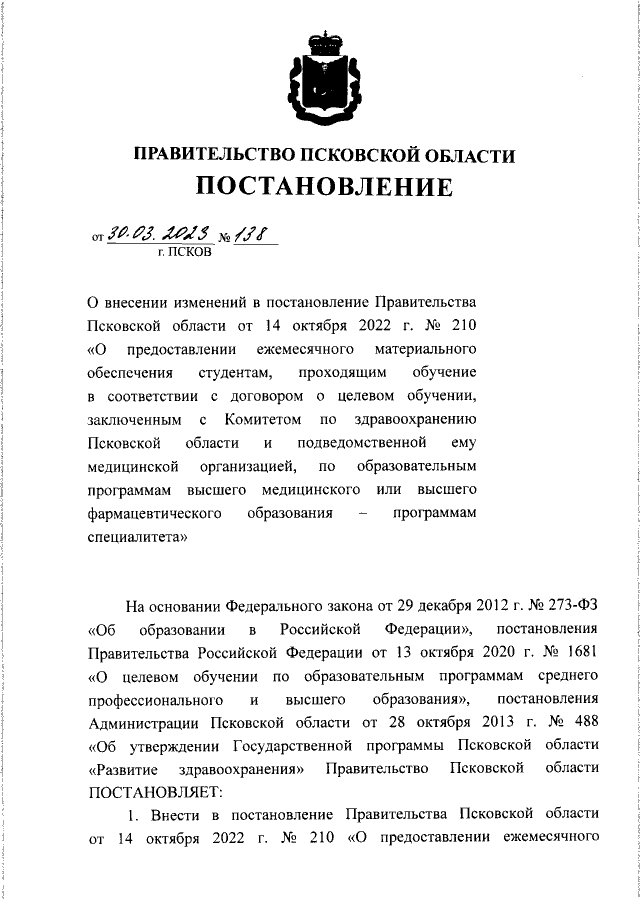 ПРАВИТЕЛЬСТВО ПСКОВСКОЙ ОБЛАСТИ
ПОСТАНОВЛЕНИЕ

от 30.03.2023 № 138
г. ПСКОВ

О внесении изменений в постановление Правительства Псковской области от 14 октября 2022 г. № 210 «О предоставлении ежемесячного материального обеспечения студентам, проходящим обучение в соответствии с договором о целевом обучении, заключенным с Комитетом по здравоохранению Псковской области и подведомственной ему медицинской организацией, по образовательным программам высшего медицинского или высшего фармацевтического образования – программам специалитета»

На основании Федерального закона от 29 декабря 2012 г. № 273-ФЗ «Об образовании в Российской Федерации», постановления Правительства Российской Федерации от 13 октября 2020 г. № 1681 «О целевом обучении по образовательным программам среднего профессионального и высшего образования», постановления Администрации Псковской области от 28 октября 2013 г. № 488 «Об утверждении Государственной программы Псковской области «Развитие здравоохранения» Правительство Псковской области ПОСТАНОВЛЯЕТ:

1. Внести в постановление Правительства Псковской области от 14 октября 2022 г. № 210 «О предоставлении ежемесячного